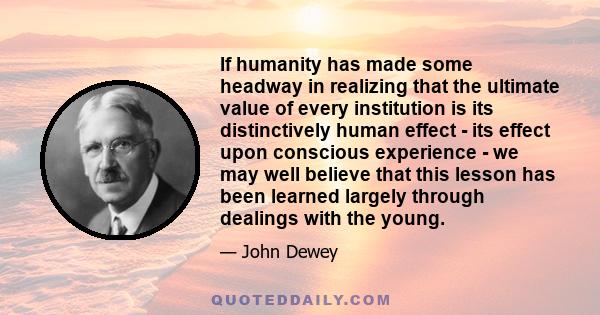 If humanity has made some headway in realizing that the ultimate value of every institution is its distinctively human effect - its effect upon conscious experience - we may well believe that this lesson has been learned largely through dealings with the young.

— John Dewey

QUOTEDDAILY.COM